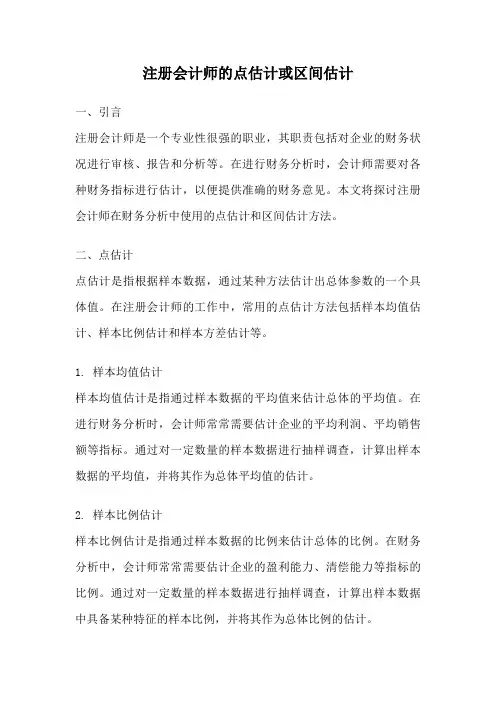 注册会计师的点估计或区间估计

一、引言

注册会计师是一个专业性很强的职业，其职责包括对企业的财务状况进行审核、报告和分析等。在进行财务分析时，会计师需要对各种财务指标进行估计，以便提供准确的财务意见。本文将探讨注册会计师在财务分析中使用的点估计和区间估计方法。

二、点估计

点估计是指根据样本数据，通过某种方法估计出总体参数的一个具体值。在注册会计师的工作中，常用的点估计方法包括样本均值估计、样本比例估计和样本方差估计等。

1. 样本均值估计

样本均值估计是指通过样本数据的平均值来估计总体的平均值。在进行财务分析时，会计师常常需要估计企业的平均利润、平均销售额等指标。通过对一定数量的样本数据进行抽样调查，计算出样本数据的平均值，并将其作为总体平均值的估计。

2. 样本比例估计

样本比例估计是指通过样本数据的比例来估计总体的比例。在财务分析中，会计师常常需要估计企业的盈利能力、清偿能力等指标的比例。通过对一定数量的样本数据进行抽样调查，计算出样本数据中具备某种特征的样本比例，并将其作为总体比例的估计。